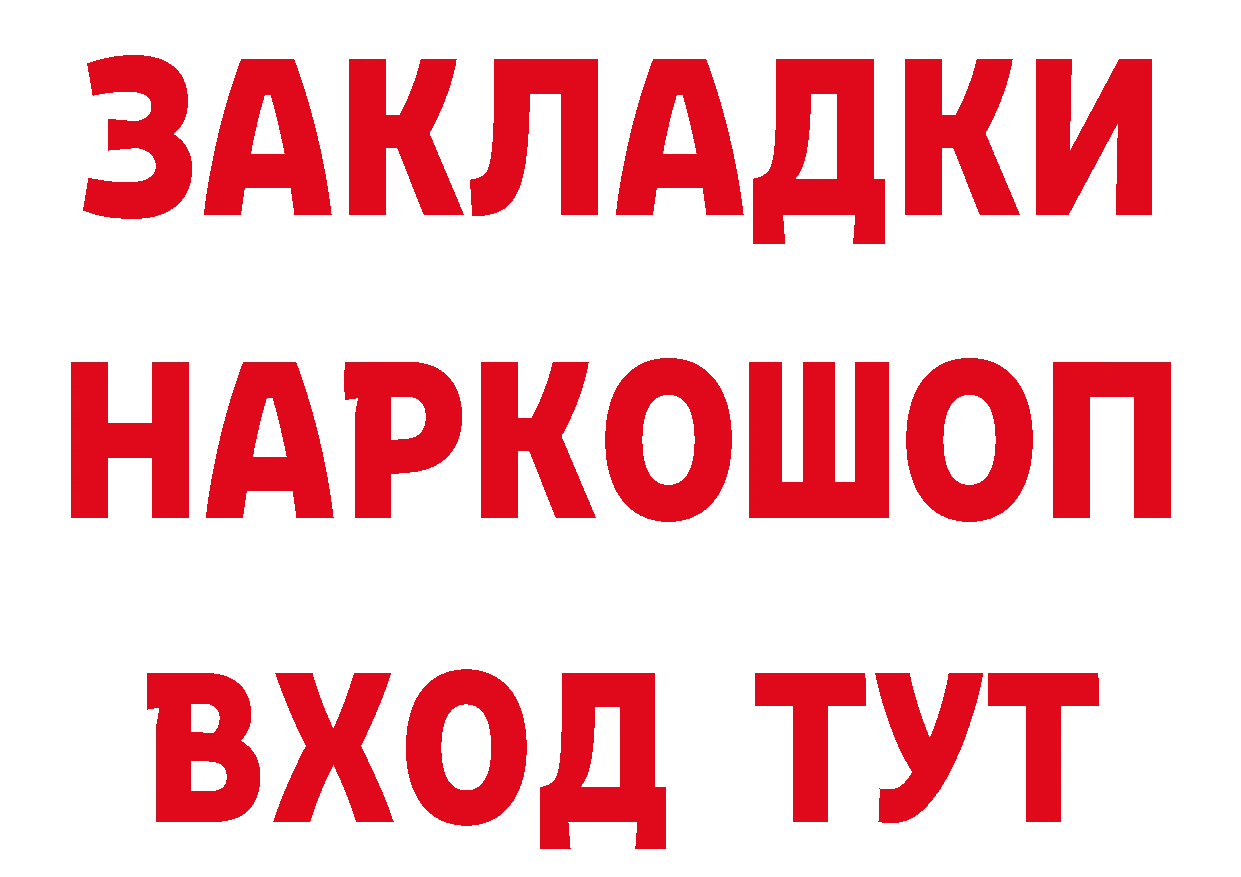 ЗАКЛАДКИ НАРКОШОП ВХОД ТУТ